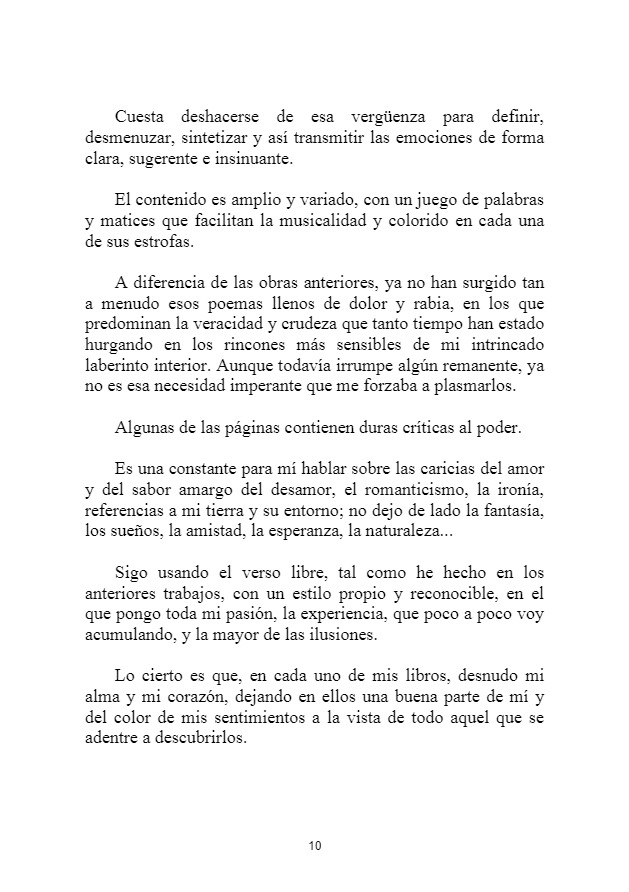 Cuesta deshacerse de esa vergüenza para definir, desmenuzar, sintetizar y así transmitir las emociones de forma clara, sugerente e insinuante.

El contenido es amplio y variado, con un juego de palabras y matices que facilitan la musicalidad y colorido en cada una de sus estrofas.

A diferencia de las obras anteriores, ya no han surgido tan a menudo esos poemas llenos de dolor y rabia, en los que predominan la veracidad y crudeza que tanto tiempo han estado hurgando en los rincones más sensibles de mi intrincado laberinto interior. Aunque todavía irrumpe algún remanente, ya no es esa necesidad imperante que me forzaba a plasmarlos.

Algunas de las páginas contienen duras críticas al poder.

Es una constante para mí hablar sobre las caricias del amor y del sabor amargo del desamor, el romanticismo, la ironía, referencias a mi tierra y su entorno; no dejo de lado la fantasía, los sueños, la amistad, la esperanza, la naturaleza...

Sigo usando el verso libre, tal como he hecho en los anteriores trabajos, con un estilo propio y reconocible, en el que pongo toda mi pasión, la experiencia, que poco a poco voy acumulando, y la mayor de las ilusiones.

Lo cierto es que, en cada uno de mis libros, desnudo mi alma y mi corazón, dejando en ellos una buena parte de mí y del color de mis sentimientos a la vista de todo aquel que se adentre a descubrirlos.

10